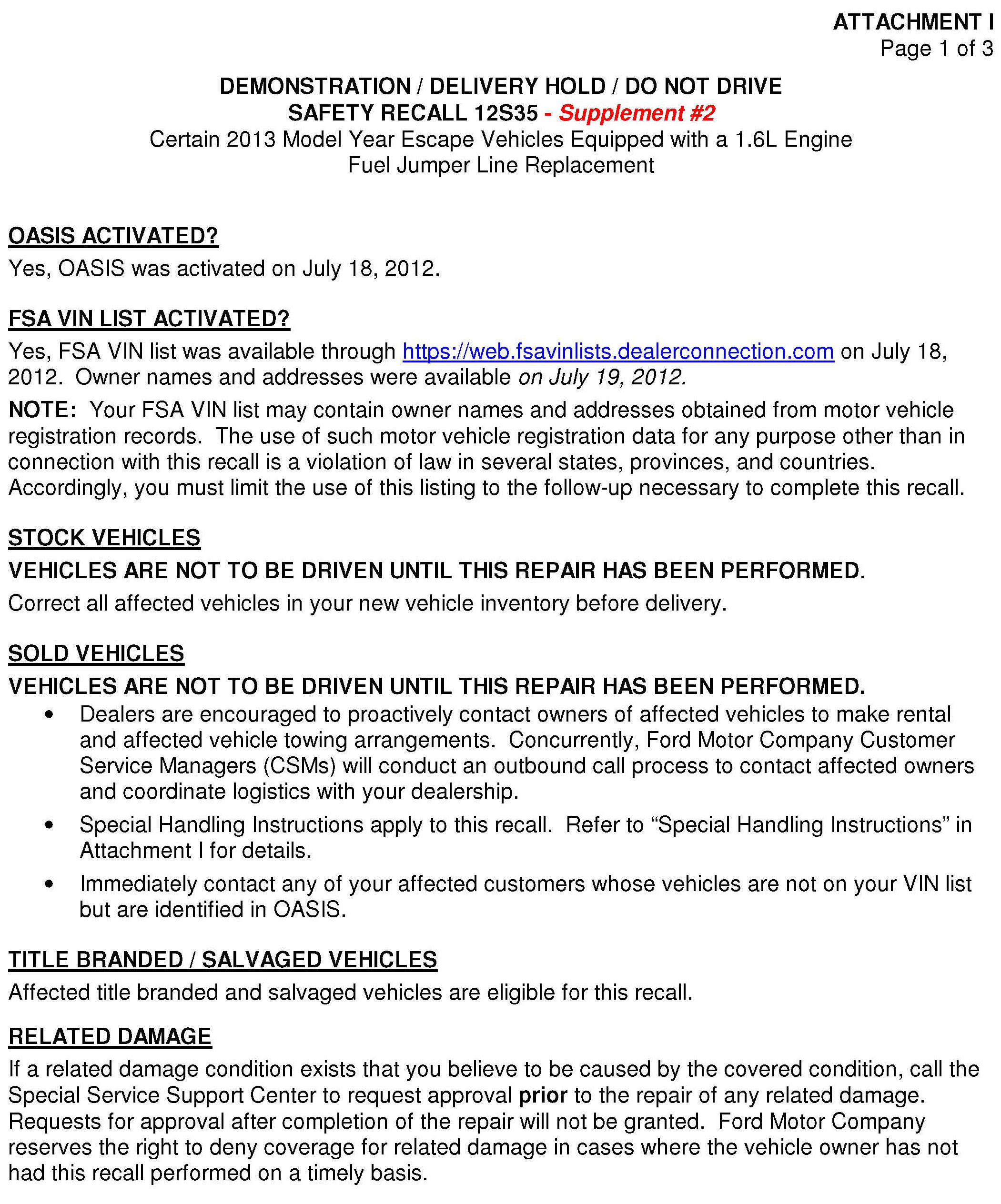 ATTACHMENT I
Page 1 of 3

DEMONSTRATION / DELIVERY HOLD / DO NOT DRIVE
SAFETY RECALL 12S35 - Supplement #2
Certain 2013 Model Year Escape Vehicles Equipped with a 1.6L Engine
Fuel Jumper Line Replacement

OASIS ACTIVATED?
Yes, OASIS was activated on July 18, 2012.

FSA VIN LIST ACTIVATED?
Yes, FSA VIN list was available through https://web.fsavinlists.dealerconnection.com on July 18, 2012. Owner names and addresses were available on July 19, 2012.

NOTE: Your FSA VIN list may contain owner names and addresses obtained from motor vehicle registration records. The use of such motor vehicle registration data for any purpose other than in connection with this recall is a violation of law in several states, provinces, and countries. Accordingly, you must limit the use of this listing to the follow-up necessary to complete this recall.

STOCK VEHICLES
VEHICLES ARE NOT TO BE DRIVEN UNTIL THIS REPAIR HAS BEEN PERFORMED.
Correct all affected vehicles in your new vehicle inventory before delivery.

SOLD VEHICLES
VEHICLES ARE NOT TO BE DRIVEN UNTIL THIS REPAIR HAS BEEN PERFORMED.
• Dealers are encouraged to proactively contact owners of affected vehicles to make rental and affected vehicle towing arrangements. Concurrently, Ford Motor Company Customer Service Managers (CSMs) will conduct an outbound call process to contact affected owners and coordinate logistics with your dealership.
• Special Handling Instructions apply to this recall. Refer to “Special Handling Instructions” in Attachment I for details.
• Immediately contact any of your affected customers whose vehicles are not on your VIN list but are identified in OASIS.

TITLE BRANDED / SALVAGED VEHICLES
Affected title branded and salvaged vehicles are eligible for this recall.

RELATED DAMAGE
If a related damage condition exists that you believe to be caused by the covered condition, call the Special Service Support Center to request approval prior to the repair of any related damage. Requests for approval after completion of the repair will not be granted. Ford Motor Company reserves the right to deny coverage for related damage in cases where the vehicle owner has not had this recall performed on a timely basis.